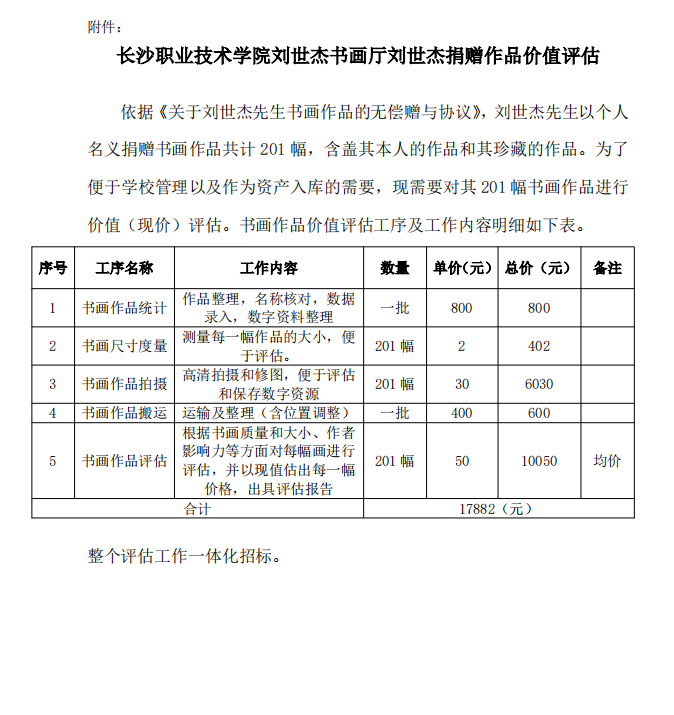 附件：

长沙职业技术学院刘世杰书画厅刘世杰捐赠作品价值评估

依据《关于刘世杰先生书画作品的无偿赠与协议》，刘世杰先生以个人名义捐赠书画作品共计 201 幅，含盖其本人的作品和其珍藏的作品。为了便于学校管理以及作为资产入库的需要，现需要对其 201 幅书画作品进行价值（现价）评估。书画作品价值评估工序及工作内容明细如下表。

| 序号 | 工序名称 | 工作内容 | 数量 | 单价(元) | 总价（元） | 备注 |
|---|---|---|---|---|---|---|
| 1 | 书画作品统计 | 作品整理，名称核对，数据录入，数字资料整理 | 一批 | 800 | 800 | |
| 2 | 书画尺寸度量 | 测量每一幅作品的大小，便于评估。 | 201 幅 | 2 | 402 | |
| 3 | 书画作品拍摄 | 高清拍摄和修图，便于评估和保存数字资源 | 201 幅 | 30 | 6030 | |
| 4 | 书画作品搬运 | 运输及整理（含位置调整） | 一批 | 400 | 600 | |
| 5 | 书画作品评估 | 根据书画质量和大小、作者影响力等方面对每幅画进行评估，并以现值估出每一幅价格，出具评估报告 | 201 幅 | 50 | 10050 | 均价 |
| 合计 | | | 17882（元） | | | |

整个评估工作一体化招标。